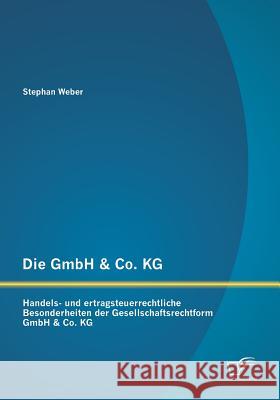 Stephan Weber

Die GmbH & Co. KG

Handels- und ertragsteuerrechtliche Besonderheiten der Gesellschaftsrechtform GmbH & Co. KG

Kraina Książek